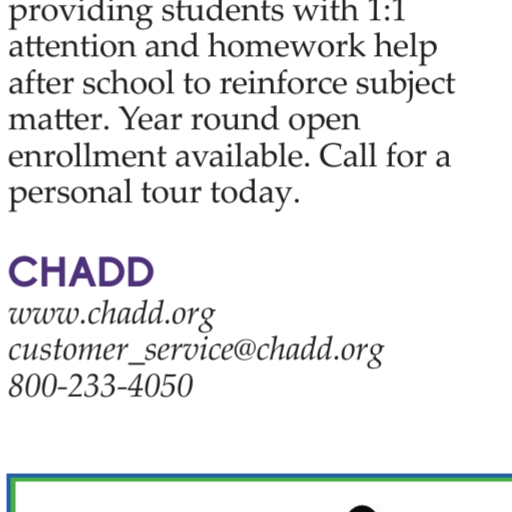 providing students with 1:1 attention and homework help after school to reinforce subject matter. Year round open enrollment available. Call for a personal tour today.

CHADD
www.chadd.org
customer_service@chadd.org
800-233-4050